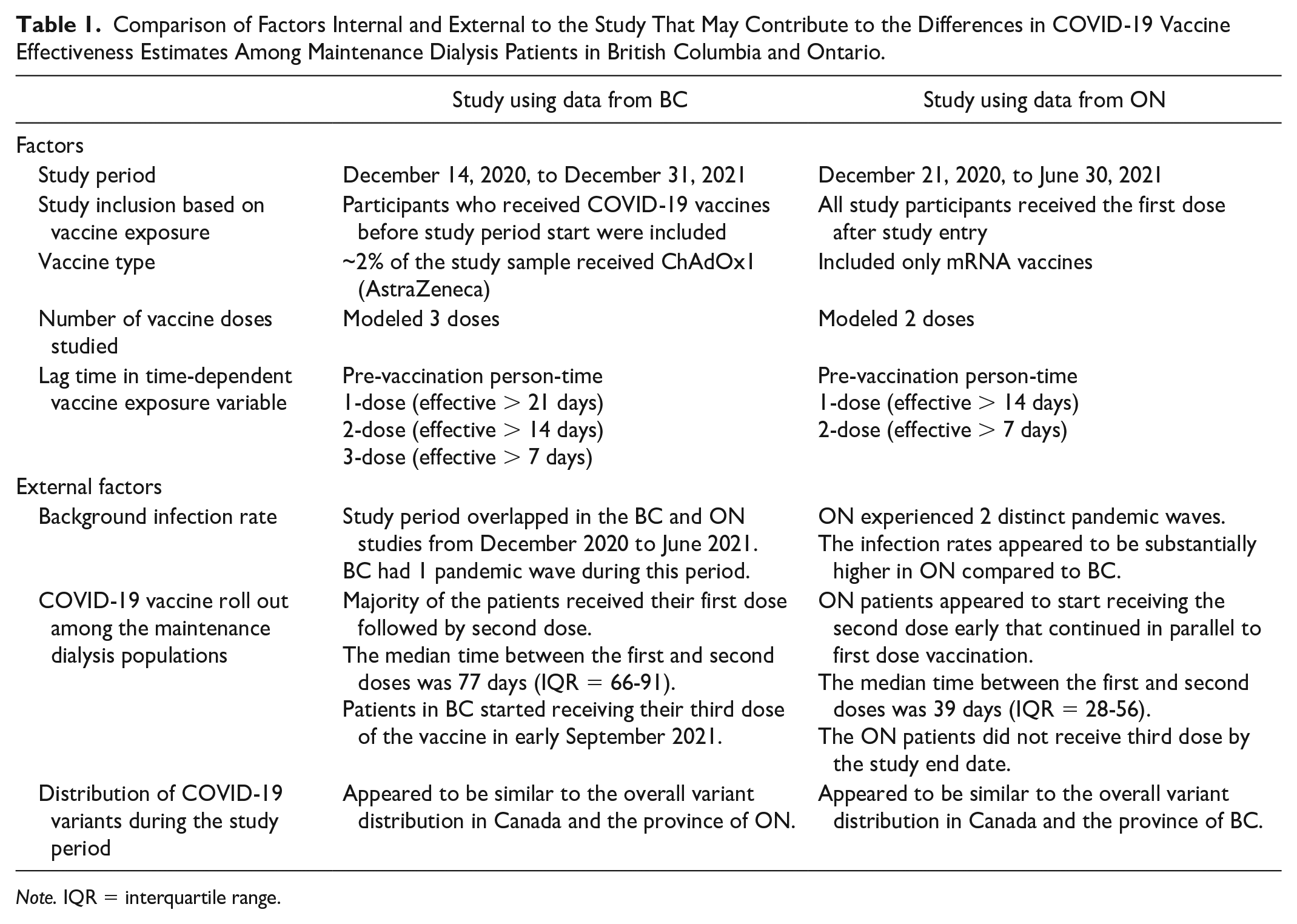 Table 1. Comparison of Factors Internal and External to the Study That May Contribute to the Differences in COVID-19 Vaccine Effectiveness Estimates Among Maintenance Dialysis Patients in British Columbia and Ontario.

| | Study using data from BC | Study using data from ON |
|---|---|---|
| Factors | | |
| Study period | December 14, 2020, to December 31, 2021 | December 21, 2020, to June 30, 2021 |
| Study inclusion based on vaccine exposure | Participants who received COVID-19 vaccines before study period start were included | All study participants received the first dose after study entry |
| Vaccine type | ~2% of the study sample received ChAdOx1 (AstraZeneca) | Included only mRNA vaccines |
| Number of vaccine doses studied | Modeled 3 doses | Modeled 2 doses |
| Lag time in time-dependent vaccine exposure variable | Pre-vaccination person-time 1-dose (effective > 21 days) 2-dose (effective > 14 days) 3-dose (effective > 7 days) | Pre-vaccination person-time 1-dose (effective > 14 days) 2-dose (effective > 7 days) |
| External factors | | |
| Background infection rate | Study period overlapped in the BC and ON studies from December 2020 to June 2021. BC had 1 pandemic wave during this period. | ON experienced 2 distinct pandemic waves. The infection rates appeared to be substantially higher in ON compared to BC. |
| COVID-19 vaccine roll out among the maintenance dialysis populations | Majority of the patients received their first dose followed by second dose. The median time between the first and second doses was 77 days (IQR = 66-91). Patients in BC started receiving their third dose of the vaccine in early September 2021. | ON patients appeared to start receiving the second dose early that continued in parallel to first dose vaccination. The median time between the first and second doses was 39 days (IQR = 28-56). The ON patients did not receive third dose by the study end date. |
| Distribution of COVID-19 variants during the study period | Appeared to be similar to the overall variant distribution in Canada and the province of ON. | Appeared to be similar to the overall variant distribution in Canada and the province of BC. |

Note. IQR = interquartile range.